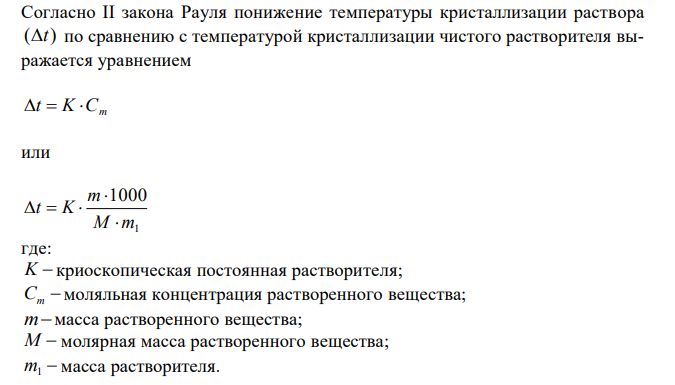 Согласно II закона Рауля понижение температуры кристаллизации раствора $(\Delta t)$ по сравнению с температурой кристаллизации чистого растворителя выражается уравнением

$\Delta t = K \cdot C_m$

или

$\Delta t = K \cdot \frac{m \cdot 1000}{M \cdot m_1}$

где:
$K$ – криоскопическая постоянная растворителя;
$C_m$ – моляльная концентрация растворенного вещества;
$m$ – масса растворенного вещества;
$M$ – молярная масса растворенного вещества;
$m_1$ – масса растворителя.